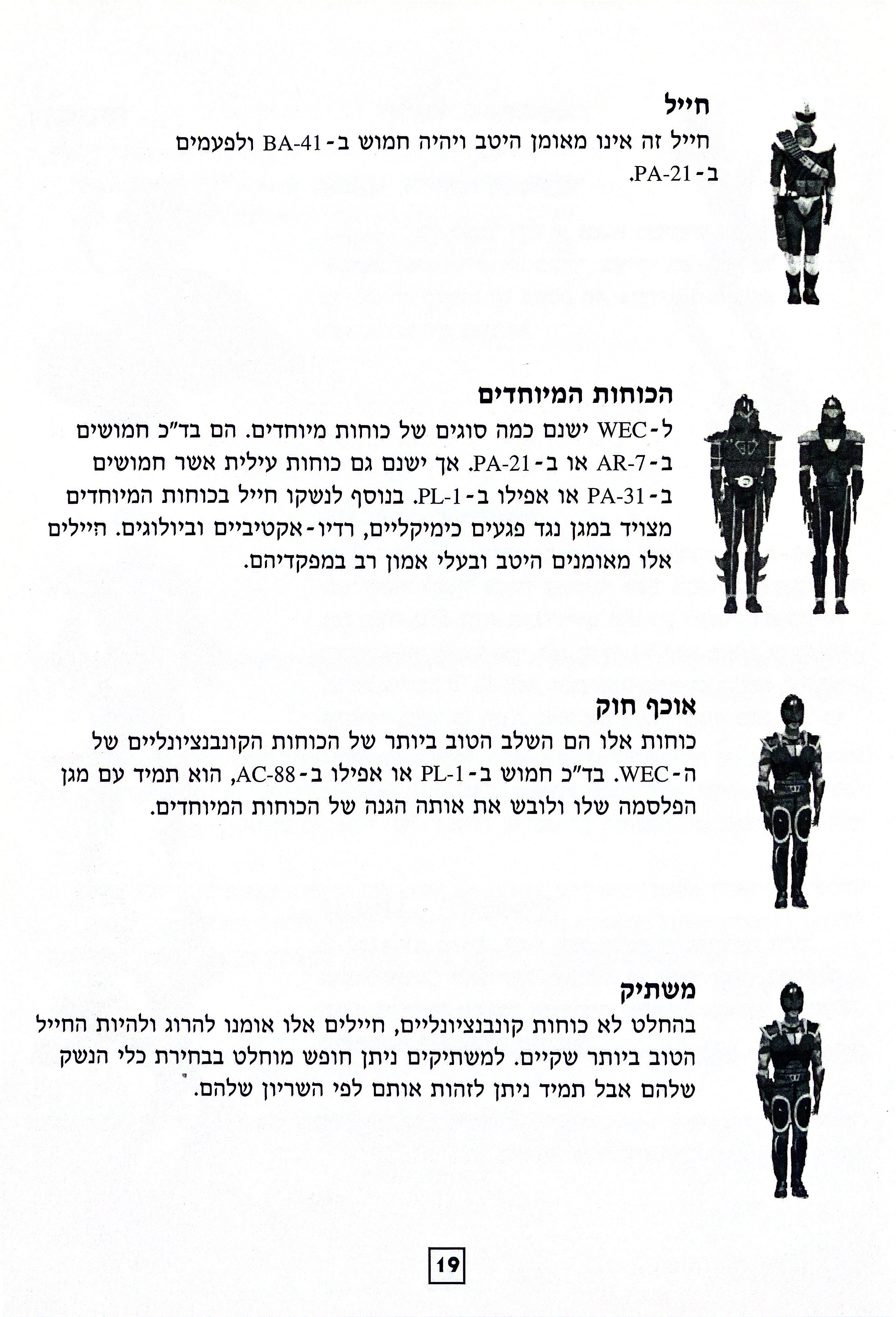 חייל
חייל זה אינו מאומן היטב ויהיה חמוש ב-BA-41 ולפעמים ב-PA-21.

הכוחות המיוחדים
ל-WEC ישנם כמה סוגים של כוחות מיוחדים. הם בד"כ חמושים ב-AR-7 או ב-PA-21. אך ישנם גם כוחות עילית אשר חמושים ב-PA-31 או אפילו ב-PL-1. בנוסף לנשקו חייל בכוחות המיוחדים מצויד במגן נגד פגעים כימיקליים, רדיו-אקטיביים וביולוגים. חיילים אלו מאומנים היטב ובעלי אמון רב במפקדיהם.

אוכף חוק
כוחות אלו הם השלב הטוב ביותר של הכוחות הקונבנציונליים של ה-WEC. בד"כ חמוש ב-PL-1 או אפילו ב-AC-88, הוא תמיד עם מגן הפלסמה שלו ולובש את אותה הגנה של הכוחות המיוחדים.

משתיק
בהחלט לא כוחות קונבנציונליים, חיילים אלו אומנו להרוג ולהיות החייל הטוב ביותר שקיים. למשתיקים ניתן חופש מוחלט בבחירת כלי הנשק שלהם אבל תמיד ניתן לזהות אותם לפי השריון שלהם.

19